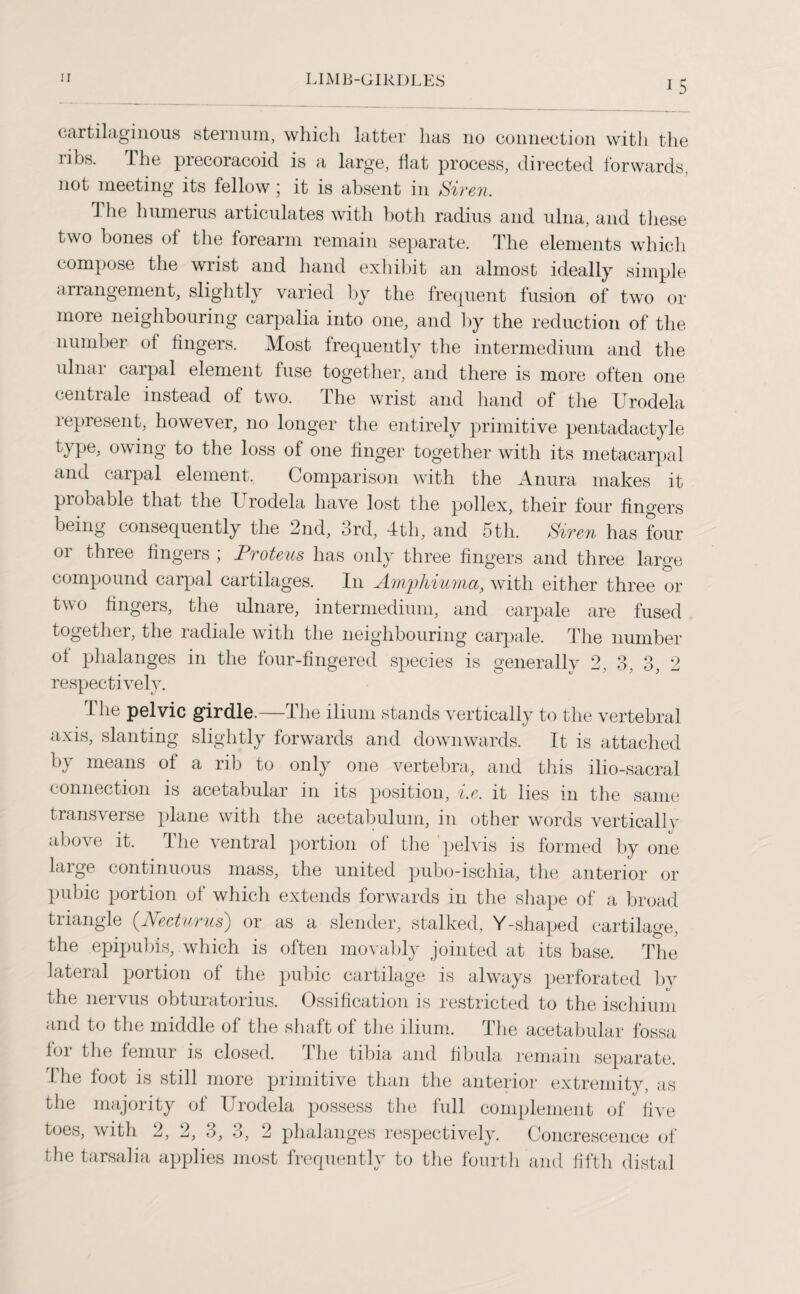 II LIMB-GIRDLES 15

cartilaginous sternum, which latter has no connection with the ribs. The precoracoid is a large, flat process, directed forwards, not meeting its fellow; it is absent in Siren.

The humerus articulates with both radius and ulna, and these two bones of the forearm remain separate. The elements which compose the wrist and hand exhibit an almost ideally simple arrangement, slightly varied by the frequent fusion of two or more neighbouring carpalia into one, and by the reduction of the number of fingers. Most frequently the intermedium and the ulnar carpal element fuse together, and there is more often one centrale instead of two. The wrist and hand of the Urodela represent, however, no longer the entirely primitive pentadactyle type, owing to the loss of one finger together with its metacarpal and carpal element. Comparison with the Anura makes it probable that the Urodela have lost the pollex, their four fingers being consequently the 2nd, 3rd, 4th, and 5th. Siren has four or three fingers; Proteus has only three fingers and three large compound carpal cartilages. In Amphiuma, with either three or two fingers, the ulnare, intermedium, and carpale are fused together, the radiale with the neighbouring carpale. The number of phalanges in the four-fingered species is generally 2, 3, 3, 2 respectively.

The pelvic girdle.—The ilium stands vertically to the vertebral axis, slanting slightly forwards and downwards. It is attached by means of a rib to only one vertebra, and this ilio-sacral connection is acetabular in its position, i.e. it lies in the same transverse plane with the acetabulum, in other words vertically above it. The ventral portion of the pelvis is formed by one large continuous mass, the united pubo-ischia, the anterior or pubic portion of which extends forwards in the shape of a broad triangle (Necturus) or as a slender, stalked, Y-shaped cartilage, the epipubis, which is often movably jointed at its base. The lateral portion of the pubic cartilage is always perforated by the nervus obturatorius. Ossification is restricted to the ischium and to the middle of the shaft of the ilium. The acetabular fossa for the femur is closed. The tibia and fibula remain separate. The foot is still more primitive than the anterior extremity, as the majority of Urodela possess the full complement of five toes, with 2, 2, 3, 3, 2 phalanges respectively. Concrescence of the tarsalia applies most frequently to the fourth and fifth distal